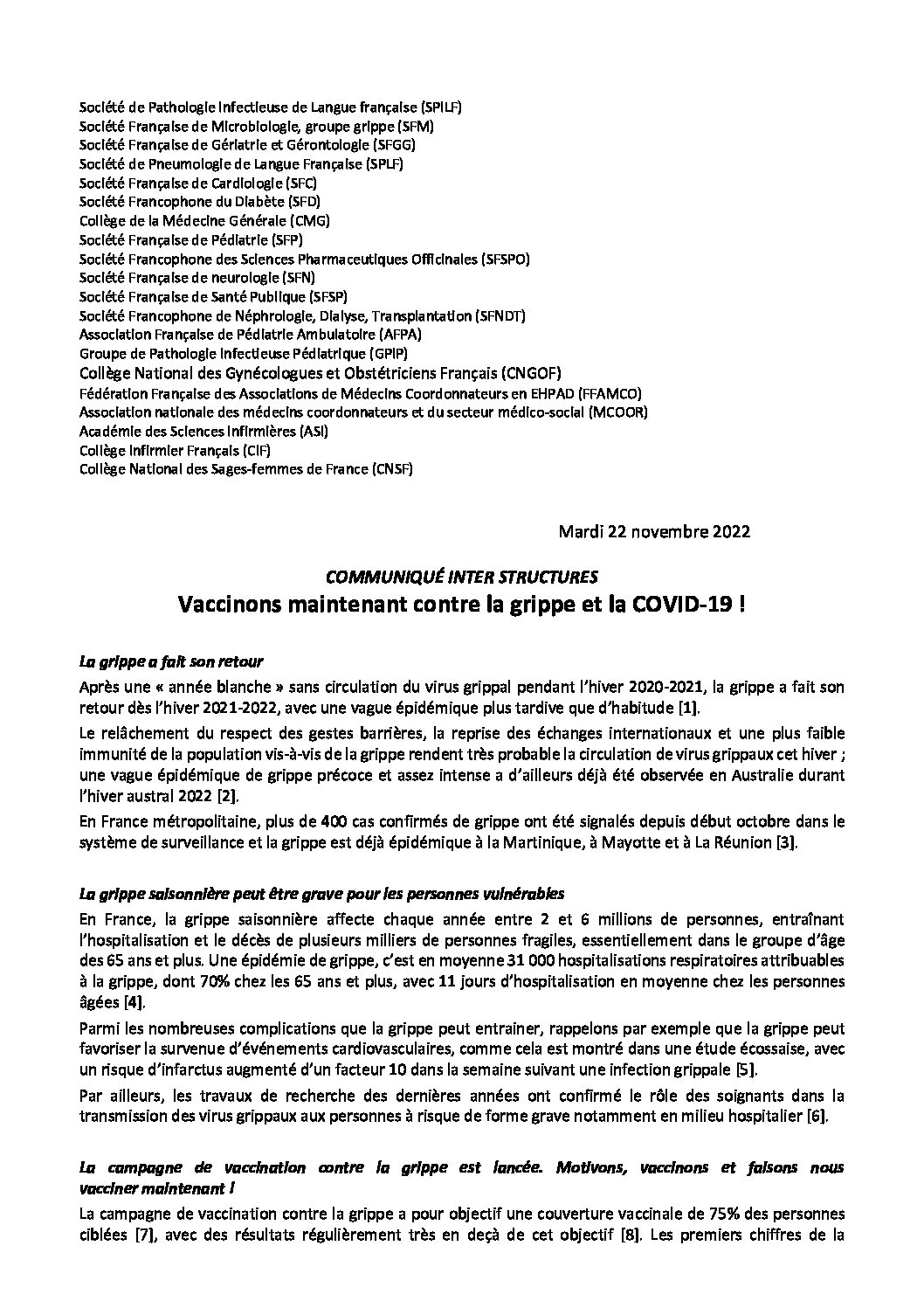 Société de Pathologie Infectieuse de Langue française (SPILF)
Société Française de Microbiologie, groupe grippe (SFM)
Société Française de Gériatrie et Gérontologie (SFGG)
Société de Pneumologie de Langue Française (SPLF)
Société Française de Cardiologie (SFC)
Société Francophone du Diabète (SFD)
Collège de la Médecine Générale (CMG)
Société Française de Pédiatrie (SFP)
Société Francophone des Sciences Pharmaceutiques Officinales (SFSPO)
Société Française de neurologie (SFN)
Société Française de Santé Publique (SFSP)
Société Francophone de Néphrologie, Dialyse, Transplantation (SFNDT)
Association Française de Pédiatrie Ambulatoire (AFPA)
Groupe de Pathologie Infectieuse Pédiatrique (GPIP)
Collège National des Gynécologues et Obstétriciens Français (CNGOF)
Fédération Française des Associations de Médecins Coordonnateurs en EHPAD (FFAMCO)
Association nationale des médecins coordonnateurs et du secteur médico-social (MCOOR)
Académie des Sciences Infirmières (ASI)
Collège Infirmier Français (CIF)
Collège National des Sages-femmes de France (CNSF)

Mardi 22 novembre 2022

COMMUNIQUÉ INTER STRUCTURES
Vaccinons maintenant contre la grippe et la COVID-19 !

La grippe a fait son retour

Après une « année blanche » sans circulation du virus grippal pendant l'hiver 2020-2021, la grippe a fait son retour dès l'hiver 2021-2022, avec une vague épidémique plus tardive que d'habitude [1].

Le relâchement du respect des gestes barrières, la reprise des échanges internationaux et une plus faible immunité de la population vis-à-vis de la grippe rendent très probable la circulation de virus grippaux cet hiver ; une vague épidémique de grippe précoce et assez intense a d'ailleurs déjà été observée en Australie durant l'hiver austral 2022 [2].

En France métropolitaine, plus de 400 cas confirmés de grippe ont été signalés depuis début octobre dans le système de surveillance et la grippe est déjà épidémique à la Martinique, à Mayotte et à La Réunion [3].

La grippe saisonnière peut être grave pour les personnes vulnérables

En France, la grippe saisonnière affecte chaque année entre 2 et 6 millions de personnes, entraînant l'hospitalisation et le décès de plusieurs milliers de personnes fragiles, essentiellement dans le groupe d'âge des 65 ans et plus. Une épidémie de grippe, c'est en moyenne 31 000 hospitalisations respiratoires attribuables à la grippe, dont 70% chez les 65 ans et plus, avec 11 jours d'hospitalisation en moyenne chez les personnes âgées [4].

Parmi les nombreuses complications que la grippe peut entrainer, rappelons par exemple que la grippe peut favoriser la survenue d'événements cardiovasculaires, comme cela est montré dans une étude écossaise, avec un risque d'infarctus augmenté d'un facteur 10 dans la semaine suivant une infection grippale [5].

Par ailleurs, les travaux de recherche des dernières années ont confirmé le rôle des soignants dans la transmission des virus grippaux aux personnes à risque de forme grave notamment en milieu hospitalier [6].

La campagne de vaccination contre la grippe est lancée. Motivons, vaccinons et faisons nous vacciner maintenant !

La campagne de vaccination contre la grippe a pour objectif une couverture vaccinale de 75% des personnes ciblées [7], avec des résultats régulièrement très en deçà de cet objectif [8]. Les premiers chiffres de la